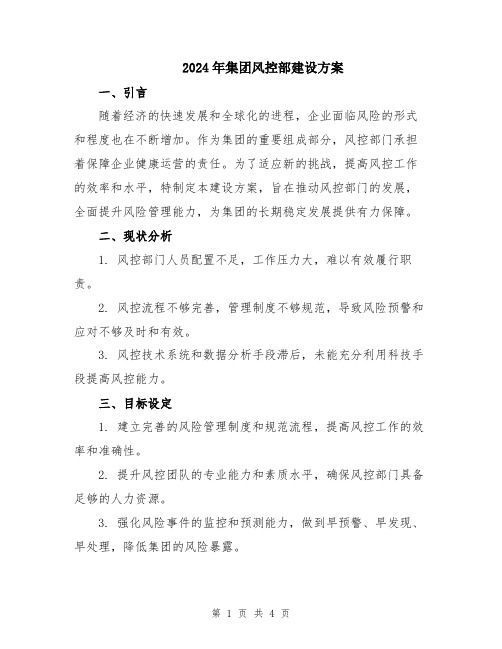 2024年集团风控部建设方案

一、引言

随着经济的快速发展和全球化的进程，企业面临风险的形式和程度也在不断增加。作为集团的重要组成部分，风控部门承担着保障企业健康运营的责任。为了适应新的挑战，提高风控工作的效率和水平，特制定本建设方案，旨在推动风控部门的发展，全面提升风险管理能力，为集团的长期稳定发展提供有力保障。

二、现状分析

1. 风控部门人员配置不足，工作压力大，难以有效履行职责。

2. 风控流程不够完善，管理制度不够规范，导致风险预警和应对不够及时和有效。

3. 风控技术系统和数据分析手段滞后，未能充分利用科技手段提高风控能力。

三、目标设定

1. 建立完善的风险管理制度和规范流程，提高风控工作的效率和准确性。

2. 提升风控团队的专业能力和素质水平，确保风控部门具备足够的人力资源。

3. 强化风险事件的监控和预测能力，做到早预警、早发现、早处理，降低集团的风险暴露。

第 1 页 共 4 页